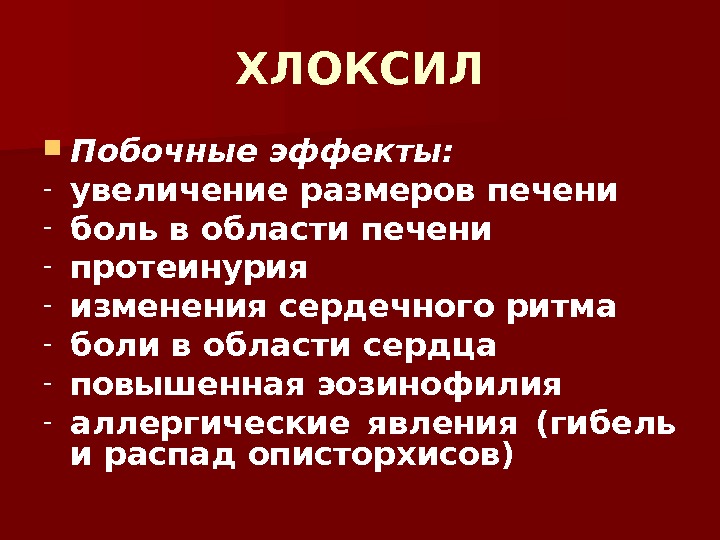 ХЛОКСИЛ

• Побочные эффекты:
- увеличение размеров печени
- боль в области печени
- протеинурия
- изменения сердечного ритма
- боли в области сердца
- повышенная эозинофилия
- аллергические явления (гибель и распад описторхисов)